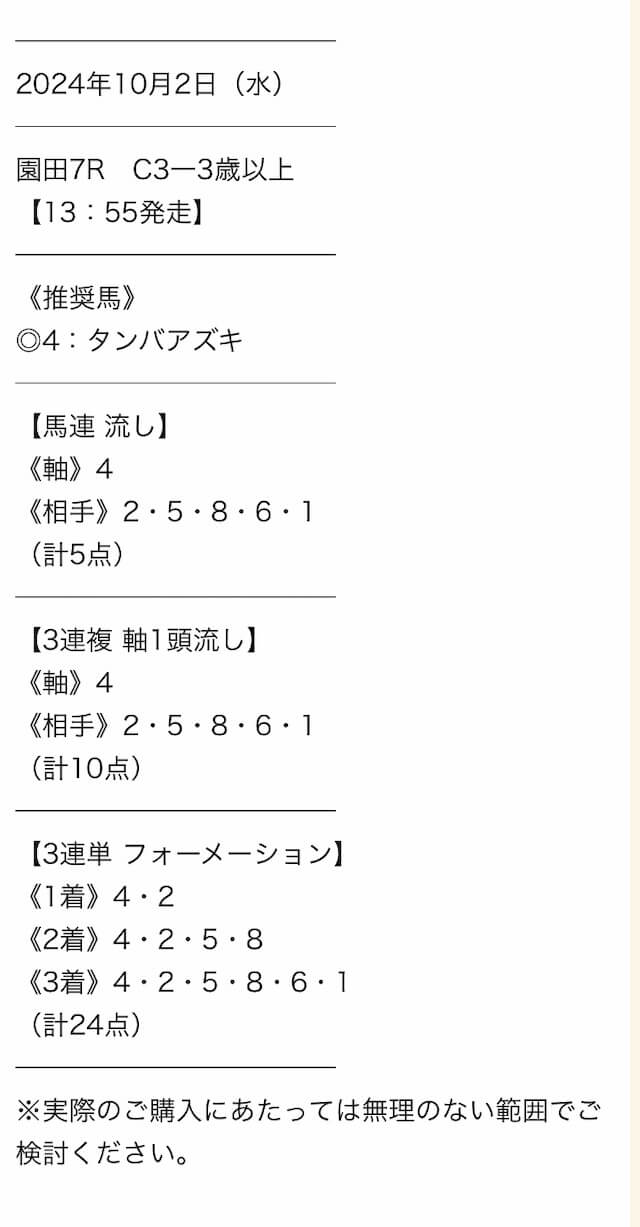 2024年10月2日（水）

園田7R　C3ー3歳以上
【13：55発走】

《推奨馬》
◎4：タンバアズキ

【馬連 流し】
《軸》4
《相手》2・5・8・6・1
（計5点）

【3連複 軸1頭流し】
《軸》4
《相手》2・5・8・6・1
（計10点）

【3連単 フォーメーション】
《1着》4・2
《2着》4・2・5・8
《3着》4・2・5・8・6・1
（計24点）

※実際のご購入にあたっては無理のない範囲でご検討ください。